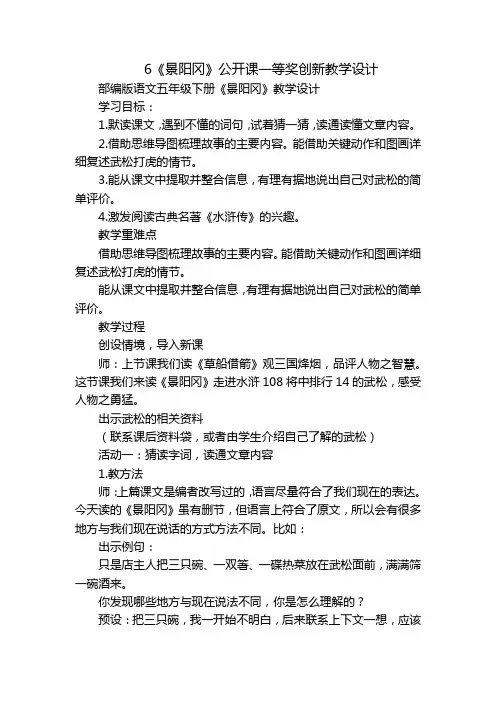 6《景阳冈》公开课一等奖创新教学设计

部编版语文五年级下册《景阳冈》教学设计

学习目标：

1.默读课文，遇到不懂的词句，试着猜一猜，读通读懂文章内容。

2.借助思维导图梳理故事的主要内容。能借助关键动作和图画详细复述武松打虎的情节。

3.能从课文中提取并整合信息，有理有据地说出自己对武松的简单评价。

4.激发阅读古典名著《水浒传》的兴趣。

教学重难点

借助思维导图梳理故事的主要内容。能借助关键动作和图画详细复述武松打虎的情节。

能从课文中提取并整合信息，有理有据地说出自己对武松的简单评价。

教学过程

创设情境，导入新课

师：上节课我们读《草船借箭》观三国烽烟，品评人物之智慧。这节课我们来读《景阳冈》走进水浒108将中排行14的武松，感受人物之勇猛。

出示武松的相关资料

（联系课后资料袋，或者由学生介绍自己了解的武松）

活动一：猜读字词，读通文章内容

1.教方法

师：上篇课文是编者改写过的，语言尽量符合了我们现在的表达。今天读的《景阳冈》虽有删节，但语言上符合了原文，所以会有很多地方与我们现在说话的方式方法不同。比如：

出示例句：

只是店主人把三只碗、一双箸、一碟热菜放在武松面前，满满筛一碗酒来。

你发现哪些地方与现在说法不同，你是怎么理解的？

预设：把三只碗，我一开始不明白，后来联系上下文一想，应该